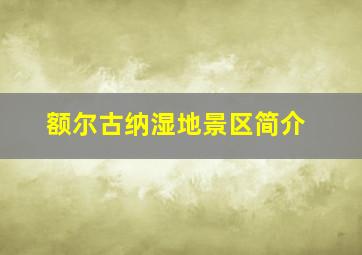 额尔古纳湿地景区简介